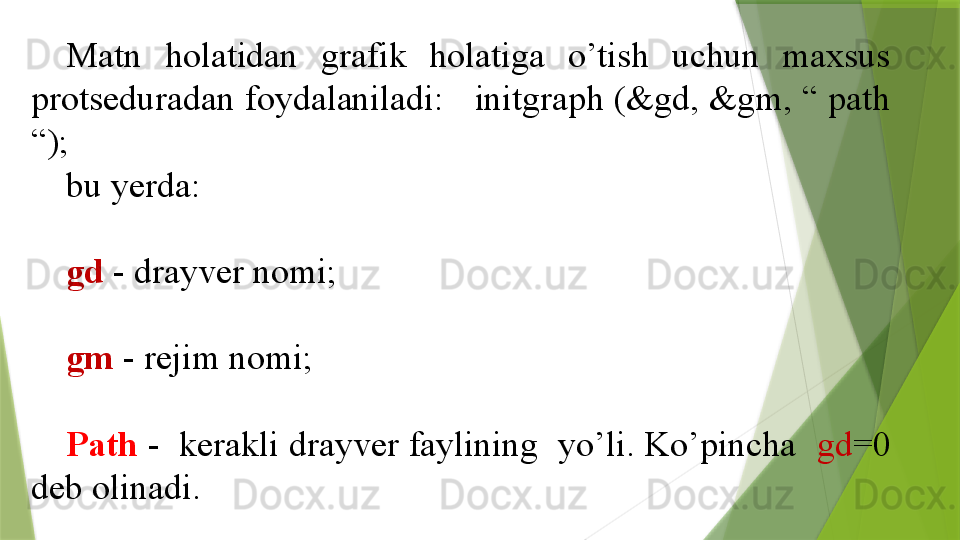 Matn holatidan grafik holatiga o’tish uchun maxsus protseduradan foydalaniladi: initgraph (&gd, &gm, “ path “);

bu yerda:

gd - drayver nomi;

gm - rejim nomi;

Path - kerakli drayver faylining yo’li. Ko’pincha gd=0 deb olinadi.

Docx.uz Docx.uz Docx.uz Docx.uz Docx.uz Docx.uz Docx.uz Docx.uz Docx.uz Docx.uz Docx.uz Docx.uz Docx.uz Docx.uz Docx.uz